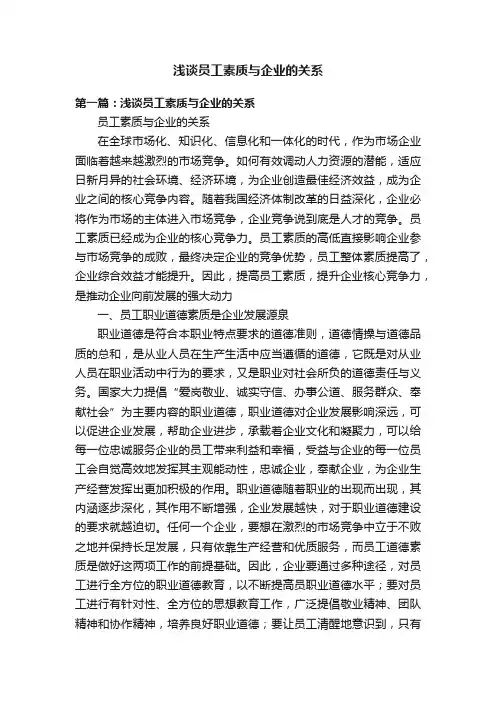 浅谈员工素质与企业的关系

第一篇：浅谈员工素质与企业的关系

员工素质与企业的关系

在全球市场化、知识化、信息化和一体化的时代，作为市场企业面临着越来越激烈的市场竞争。如何有效调动人力资源的潜能，适应日新月异的社会环境、经济环境，为企业创造最佳经济效益，成为企业之间的核心竞争内容。随着我国经济体制改革的日益深化，企业必将作为市场的主体进入市场竞争，企业竞争说到底是人才的竞争。员工素质已经成为企业的核心竞争力。员工素质的高低直接影响企业参与市场竞争的成败，最终决定企业的竞争优势，员工整体素质提高了，企业综合效益才能提升。因此，提高员工素质，提升企业核心竞争力，是推动企业向前发展的强大动力

一、员工职业道德素质是企业发展源泉

职业道德是符合本职业特点要求的道德准则，道德情操与道德品质的总和，是从业人员在生产生活中应当遵循的道德，它既是对从业人员在职业活动中行为的要求，又是职业对社会所负的道德责任与义务。国家大力提倡“爱岗敬业、诚实守信、办事公道、服务群众、奉献社会”为主要内容的职业道德，职业道德对企业发展影响深远，可以促进企业发展，帮助企业进步，承载着企业文化和凝聚力，可以给每一位忠诚服务企业的员工带来利益和幸福，受益与企业的每一位员工会自觉高效地发挥其主观能动性，忠诚企业，奉献企业，为企业生产经营发挥出更加积极的作用。职业道德随着职业的出现而出现，其内涵逐步深化，其作用不断增强，企业发展越快，对于职业道德建设的要求就越迫切。任何一个企业，要想在激烈的市场竞争中立于不败之地并保持长足发展，只有依靠生产经营和优质服务，而员工道德素质是做好这两项工作的前提基础。因此，企业要通过多种途径，对员工进行全方位的职业道德教育，以不断提高员职业道德水平；要对员工进行有针对性、全方位的思想教育工作，广泛提倡敬业精神、团队精神和协作精神，培养良好职业道德；要让员工清醒地意识到，只有